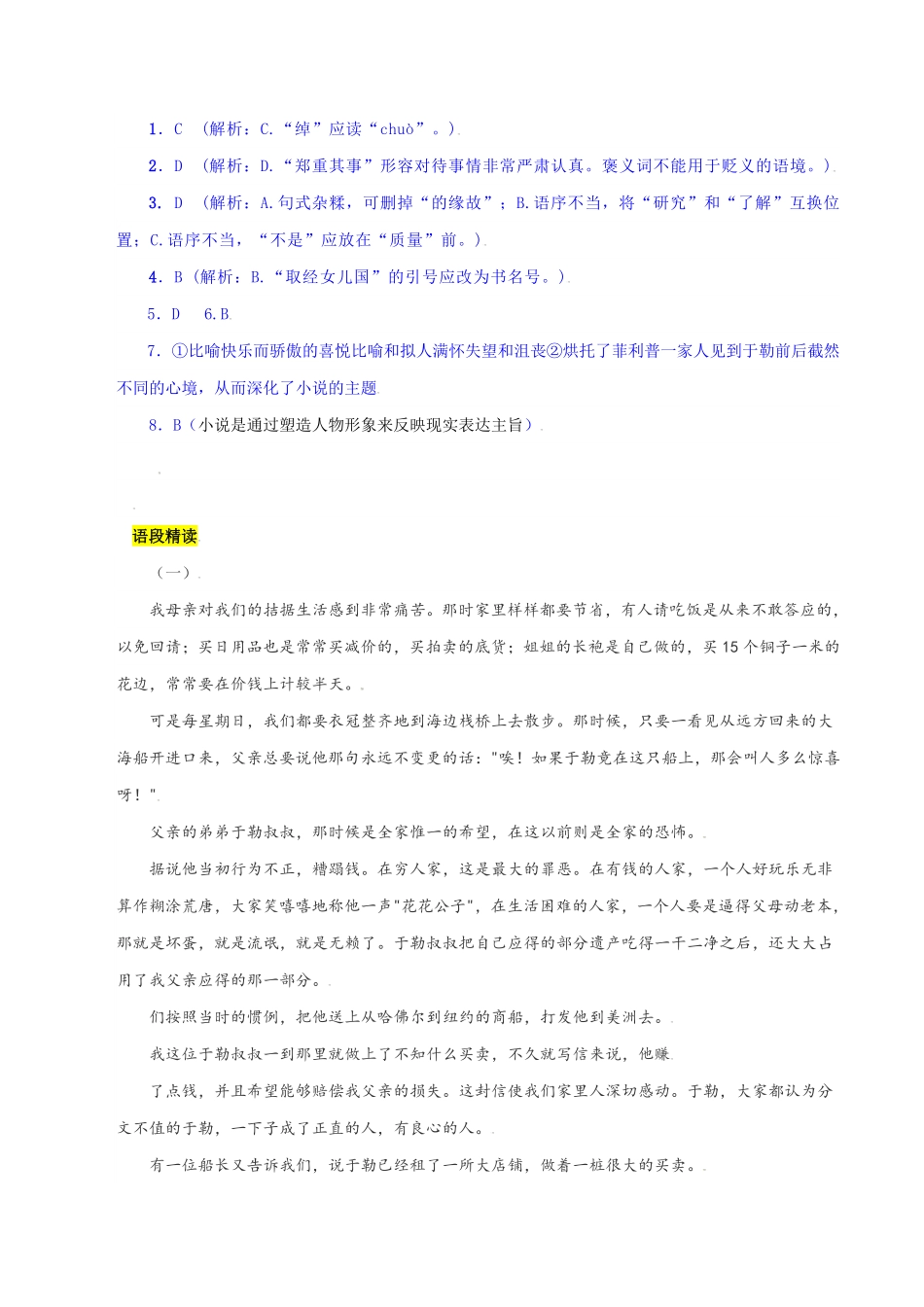 1．C （解析：C.“绰”应读“chuò”。）

2．D （解析：D.“郑重其事”形容对待事情非常严肃认真。褒义词不能用于贬义的语境。）

3．D （解析：A.句式杂糅，可删掉“的缘故”；B.语序不当，将“研究”和“了解”互换位置；C.语序不当，“不是”应放在“质量”前。）

4．B（解析：B.“取经女儿国”的引号应改为书名号。）

5．D 6.B

7．①比喻快乐而骄傲的喜悦比喻和拟人满怀失望和沮丧②烘托了菲利普一家人见到于勒前后截然不同的心境，从而深化了小说的主题

8．B（小说是通过塑造人物形象来反映现实表达主旨）

语段精读

（一）

我母亲对我们的拮据生活感到非常痛苦。那时家里样样都要节省，有人请吃饭是从来不敢答应的，以免回请；买日用品也是常常买减价的，买拍卖的底货；姐姐的长袍是自己做的，买15个铜子一米的花边，常常要在价钱上计较半天。

可是每星期日，我们都要衣冠整齐地到海边栈桥上去散步。那时候，只要一看见从远方回来的大海船开进口来，父亲总要说他那句永远不变更的话："唉！如果于勒竟在这只船上，那会叫人多么惊喜呀！"

父亲的弟弟于勒叔叔，那时候是全家惟一的希望，在这以前则是全家的恐怖。

据说他当初行为不正，糟蹋钱。在穷人家，这是最大的罪恶。在有钱的人家，一个人好玩乐无非算作糊涂荒唐，大家笑嘻嘻地称他一声"花花公子"，在生活困难的人家，一个人要是逼得父母动老本，那就是坏蛋，就是流氓，就是无赖了。于勒叔叔把自己应得的部分遗产吃得一干二净之后，还大大占用了我父亲应得的那一部分。

们按照当时的惯例，把他送上从哈佛尔到纽约的商船，打发他到美洲去。

我这位于勒叔叔一到那里就做上了不知什么买卖，不久就写信来说，他赚

了点钱，并且希望能够赔偿我父亲的损失。这封信使我们家里人深切感动。于勒，大家都认为分文不值的于勒，一下子成了正直的人，有良心的人。

有一位船长又告诉我们，说于勒已经租了一所大店铺，做着一桩很大的买卖。